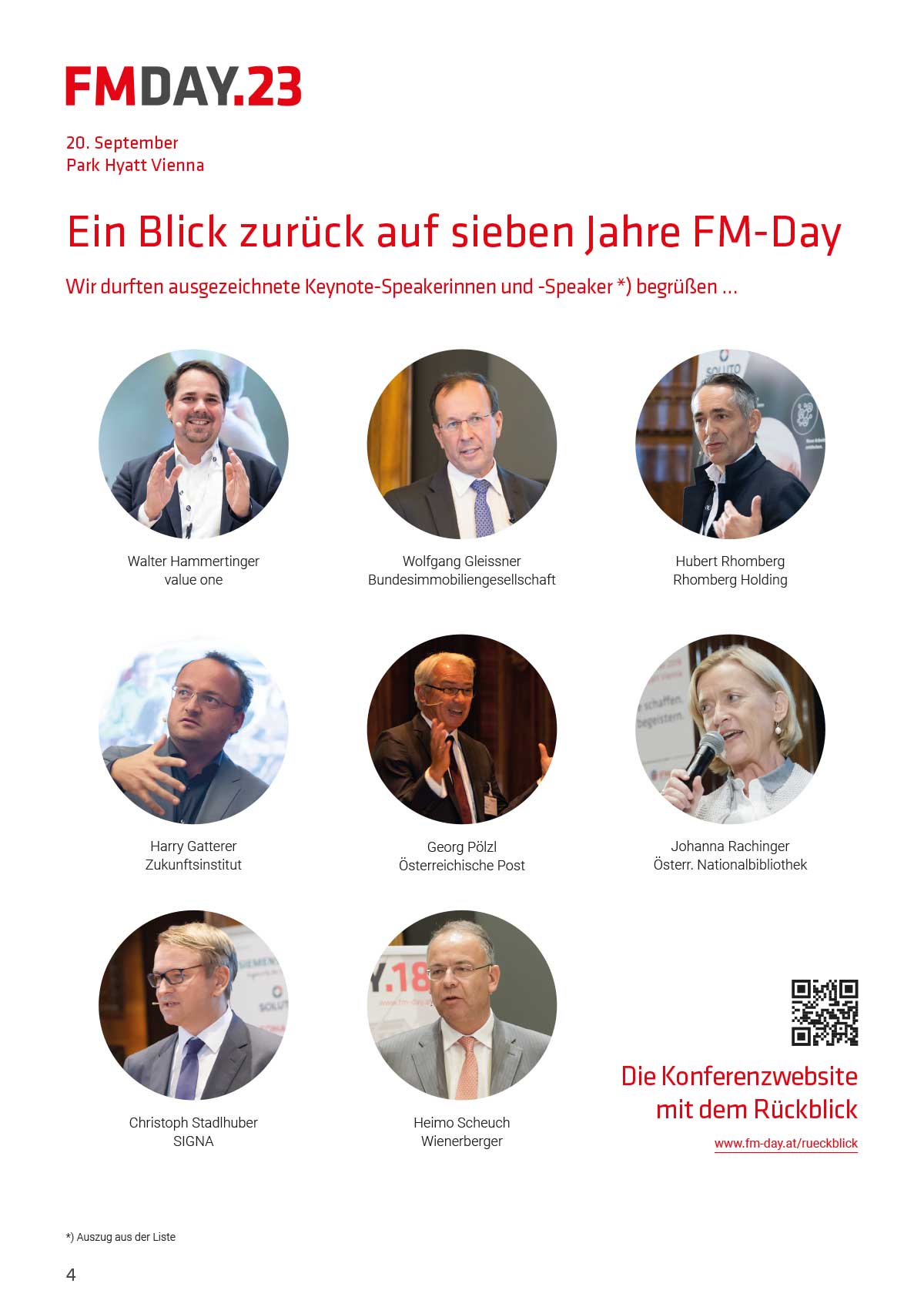 FMDAY.23

20. September
Park Hyatt Vienna

Ein Blick zurück auf sieben Jahre FM-Day

Wir durften ausgezeichnete Keynote-Speakerinnen und -Speaker *) begrüßen ...

Walter Hammertinger
value one

Wolfgang Gleissner
Bundesimmobiliengesellschaft

Hubert Rhomberg
Rhomberg Holding

Harry Gatterer
Zukunftsinstitut

Georg Pölzl
Österreichische Post

Johanna Rachinger
Österr. Nationalbibliothek

Christoph Stadlhuber
SIGNA

Heimo Scheuch
Wienerberger

Die Konferenzwebsite mit dem Rückblick

www.fm-day.at/rueckblick

*) Auszug aus der Liste

4